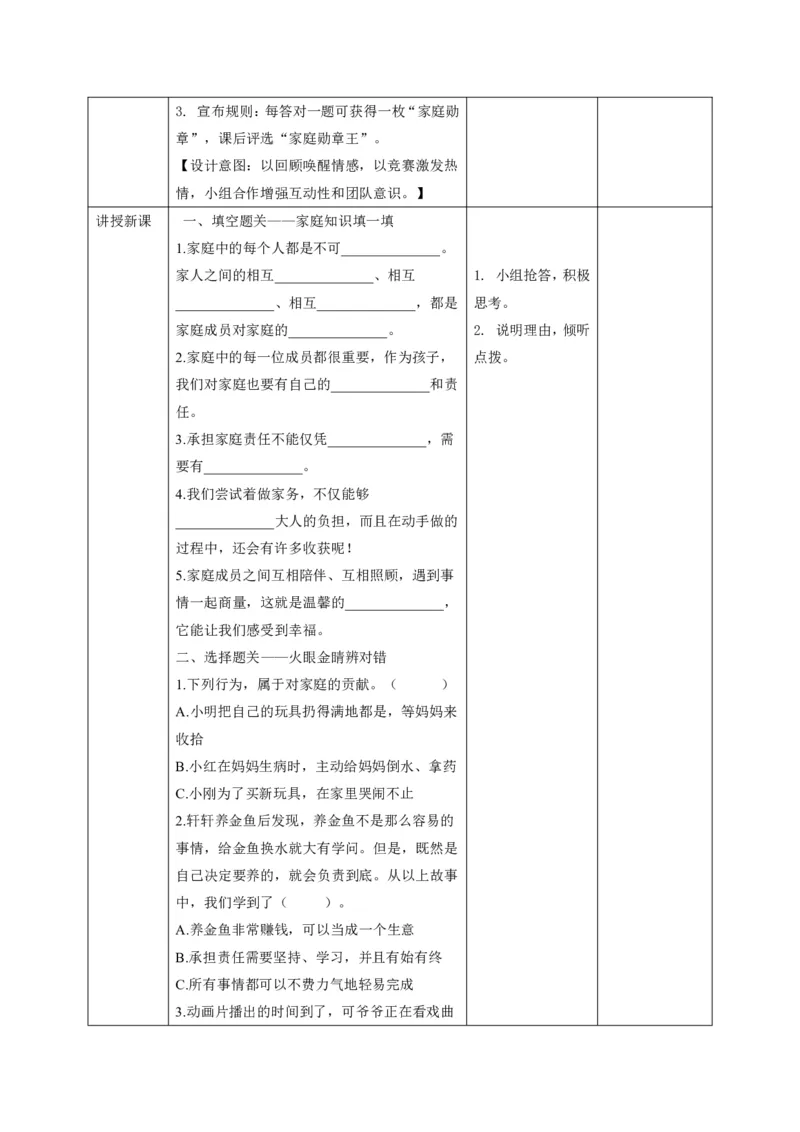 | | 3.宣布规则：每答对一题可获得一枚“家庭勋章”，课后评选“家庭勋章王”。【设计意图：以回顾唤醒情感，以竞赛激发热情，小组合作增强互动性和团队意识。】 | | |
|---|---|---|---|
| 讲授新课 | 一、填空题关——家庭知识填一填 1.家庭中的每个人都是不可____。家人之间的相互____、相互____、相互____，都是家庭成员对家庭的____。 2.家庭中的每一位成员都很重要，作为孩子，我们对家庭也要有自己的____和责任。 3.承担家庭责任不能仅凭____，需要有____。 4.我们尝试着做家务，不仅能够____大人的负担，而且在动手做的过程中，还会有许多收获呢！ 5.家庭成员之间互相陪伴、互相照顾，遇到事情一起商量，这就是温馨的____，它能让我们感受到幸福。 二、选择题关——火眼金睛辨对错 1.下列行为，属于对家庭的贡献。（ ） A.小明把自己的玩具扔得满地都是，等妈妈来收拾 B.小红在妈妈生病时，主动给妈妈倒水、拿药 C.小刚为了买新玩具，在家里哭闹不止 2.轩轩养金鱼后发现，养金鱼不是那么容易的事情，给金鱼换水就大有学问。但是，既然是自己决定要养的，就会负责到底。从以上故事中，我们学到了（ ）。 A.养金鱼非常赚钱，可以当成一个生意 B.承担责任需要坚持、学习，并且有始有终 C.所有事情都可以不费力气地轻易完成 3.动画片播出的时间到了，可爷爷正在看戏曲 | 1.小组抢答，积极思考。 2.说明理由，倾听点拨。 | |